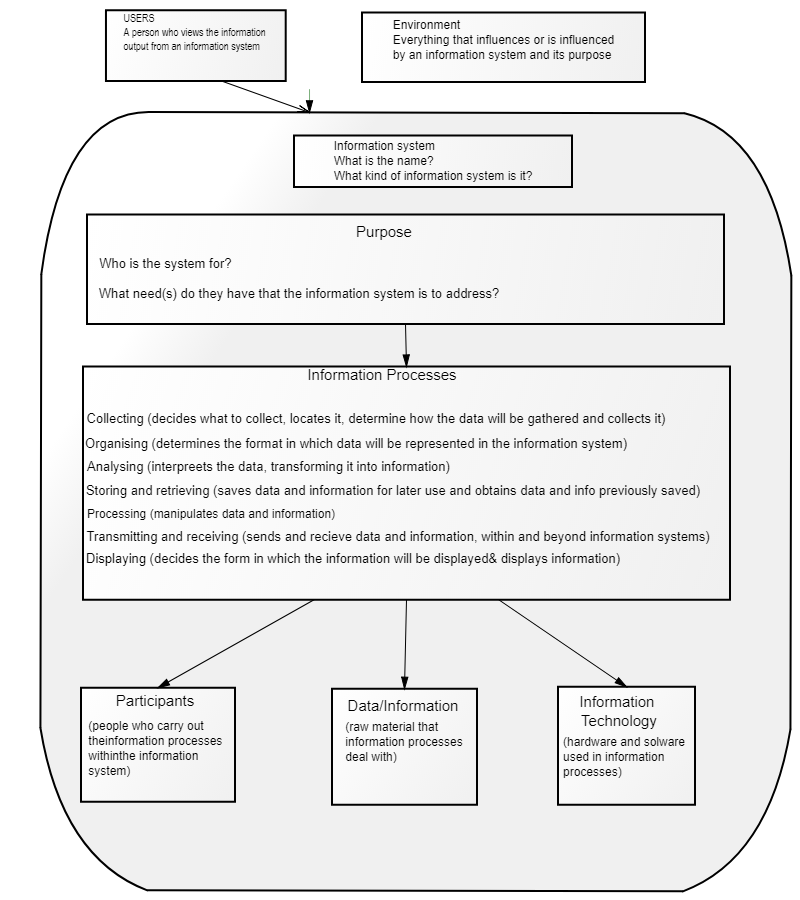 USERS
A person who views the information output from an information system

Environment
Everything that influences or is influenced by an information system and its purpose

Information system
What is the name?
What kind of information system is it?

Purpose

Who is the system for?

What need(s) do they have that the information system is to address?

Information Processes

Collecting (decides what to collect, locates it, determine how the data will be gathered and collects it)
Organising (determines the format in which data will be represented in the information system)
Analysing (interpreets the data, transforming it into information)
Storing and retrieving (saves data and information for later use and obtains data and info previously saved)
Processing (manipulates data and information)
Transmitting and receiving (sends and recieve data and information, within and beyond information systems)
Displaying (decides the form in which the information will be displayed& displays information)

Participants

(people who carry out theinformation processes withinthe information system)

Data/Information

(raw material that information processes deal with)

Information Technology

(hardware and solware used in information processes)